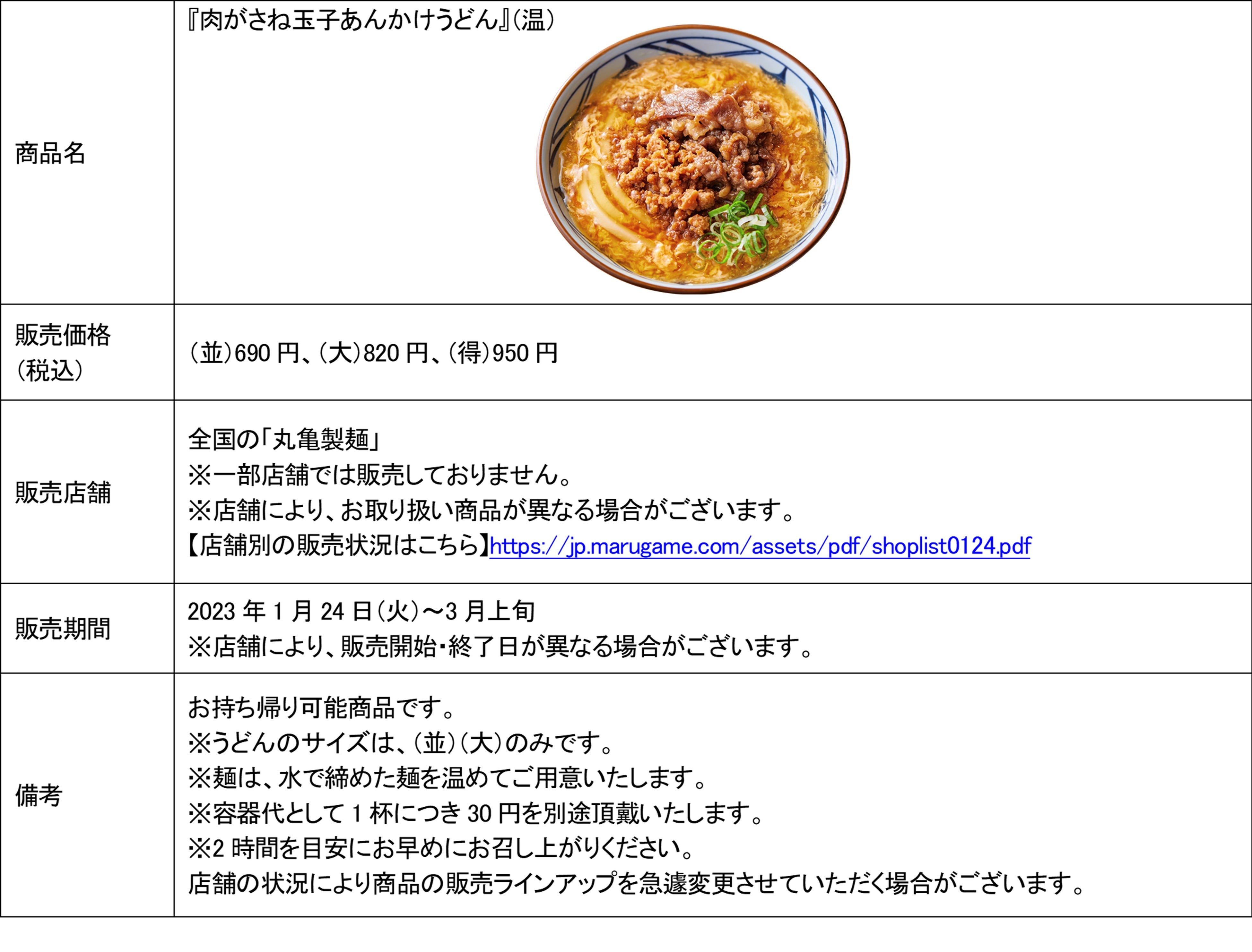 | 商品名 | 『肉がさね玉子あんかけうどん』(温) |
|---|---|
| 販売価格(税込) | (並)690円、(大)820円、(得)950円 |
| 販売店舗 | 全国の「丸亀製麺」 ※一部店舗では販売しておりません。 ※店舗により、お取り扱い商品が異なる場合がございます。 【店舗別の販売状況はこちら】https://jp.marugame.com/assets/pdf/shoplist0124.pdf |
| 販売期間 | 2023年1月24日(火)～3月上旬 ※店舗により、販売開始・終了日が異なる場合がございます。 |
| 備考 | お持ち帰り可能商品です。 ※うどんのサイズは、(並)(大)のみです。 ※麺は、水で締めた麺を温めてご用意いたします。 ※容器代として1杯につき30円を別途頂戴いたします。 ※2時間を目安にお早めにお召し上がりください。 店舗の状況により商品の販売ラインアップを急遽変更させていただく場合がございます。 |